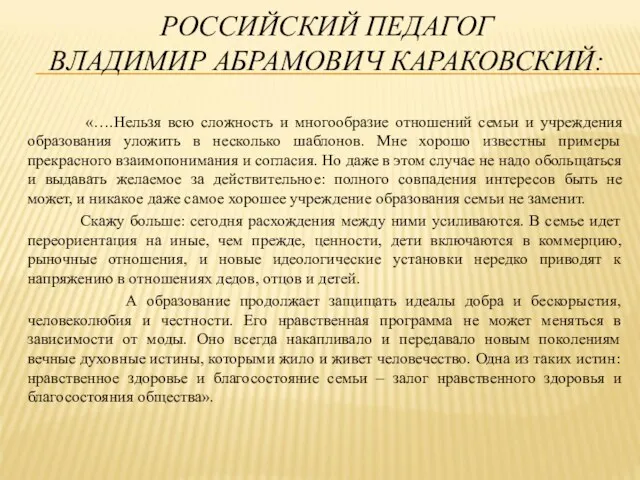 РОССИЙСКИЙ ПЕДАГОГ ВЛАДИМИР АБРАМОВИЧ КАРАКОВСКИЙ:

«….Нельзя всю сложность и многообразие отношений семьи и учреждения образования уложить в несколько шаблонов. Мне хорошо известны примеры прекрасного взаимопонимания и согласия. Но даже в этом случае не надо обольщаться и выдавать желаемое за действительное: полного совпадения интересов быть не может, и никакое даже самое хорошее учреждение образования семьи не заменит.

Скажу больше: сегодня расхождения между ними усиливаются. В семье идет переориентация на иные, чем прежде, ценности, дети включаются в коммерцию, рыночные отношения, и новые идеологические установки нередко приводят к напряжению в отношениях дедов, отцов и детей.

А образование продолжает защищать идеалы добра и бескорыстия, человеколюбия и честности. Его нравственная программа не может меняться в зависимости от моды. Оно всегда накапливало и передавало новым поколениям вечные духовные истины, которыми жило и живет человечество. Одна из таких истин: нравственное здоровье и благосостояние семьи – залог нравственного здоровья и благосостояния общества».